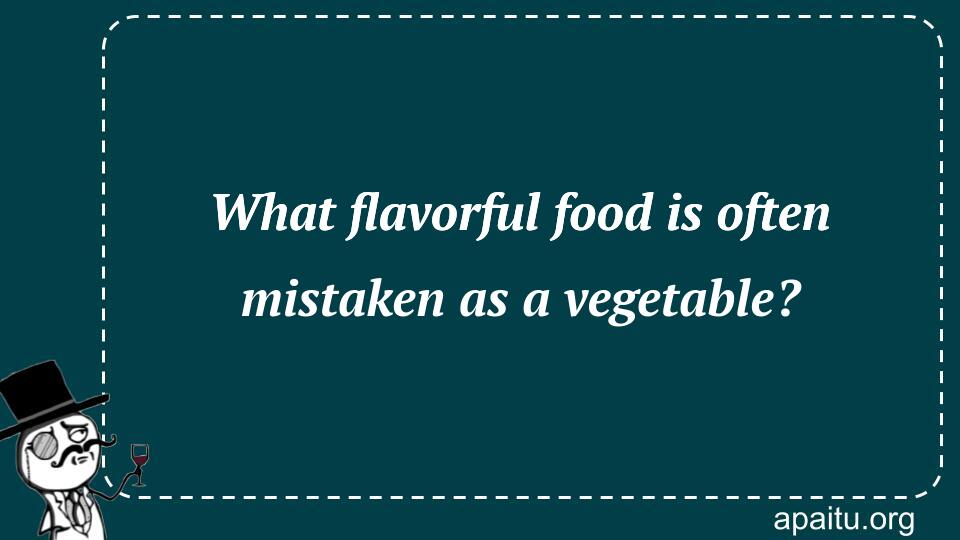 What flavorful food is often mistaken as a vegetable?

apaitu.org